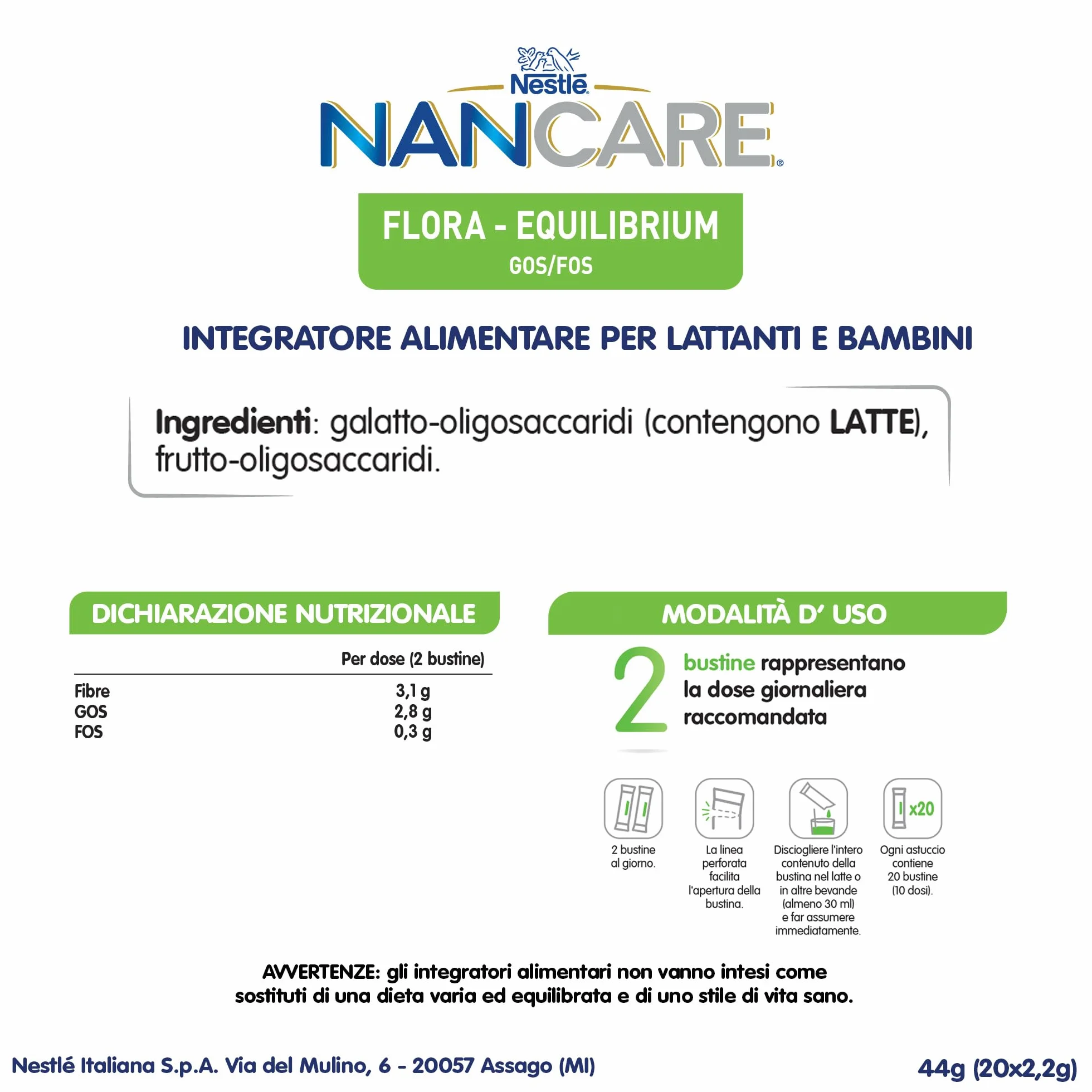 Nestlé
NANCARE®

FLORA - EQUILIBRIUM
GOS/FOS

INTEGRATORE ALIMENTARE PER LATTANTI E BAMBINI

Ingredienti: galatto-oligosaccaridi (contengono LATTE), frutto-oligosaccaridi.

DICHIARAZIONE NUTRIZIONALE

| | Per dose (2 bustine) |
|---|---|
| Fibre | 3,1 g |
| GOS | 2,8 g |
| FOS | 0,3 g |

MODALITÀ D' USO

2 bustine rappresentano la dose giornaliera raccomandata

2 bustine al giorno.

La linea perforata facilita l'apertura della bustina.

Disciogliere l'intero contenuto della bustina nel latte o in altre bevande (almeno 30 ml) e far assumere immediatamente.

x20
Ogni astuccio contiene 20 bustine (10 dosi).

AVVERTENZE: gli integratori alimentari non vanno intesi come sostituti di una dieta varia ed equilibrata e di uno stile di vita sano.

Nestlé Italiana S.p.A. Via del Mulino, 6 - 20057 Assago (MI)

44g (20x2,2g)